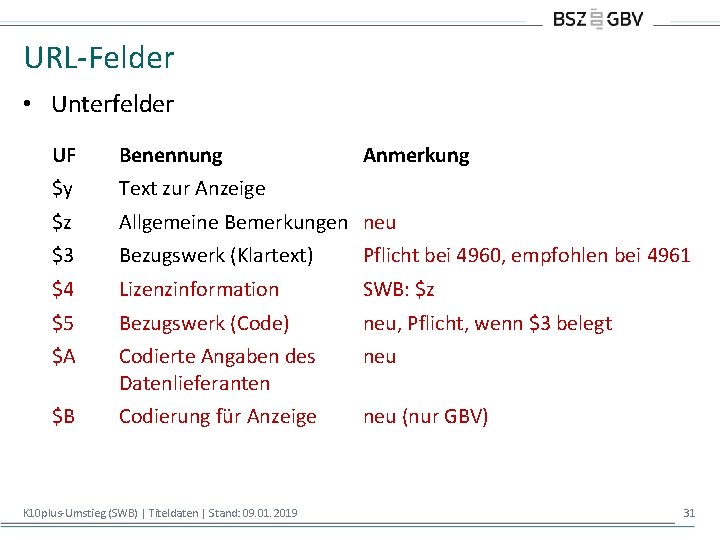 BSZ GBV

URL-Felder

• Unterfelder

| UF | Benennung | Anmerkung |
|---|---|---|
| $y | Text zur Anzeige | |
| $z | Allgemeine Bemerkungen | neu |
| $3 | Bezugswerk (Klartext) | Pflicht bei 4960, empfohlen bei 4961 |
| $4 | Lizenzinformation | SWB: $z |
| $5 | Bezugswerk (Code) | neu, Pflicht, wenn $3 belegt |
| $A | Codierte Angaben des Datenlieferanten | neu |
| $B | Codierung für Anzeige | neu (nur GBV) |

K10plus-Umstieg (SWB) | Titeldaten | Stand: 09.01.2019

31